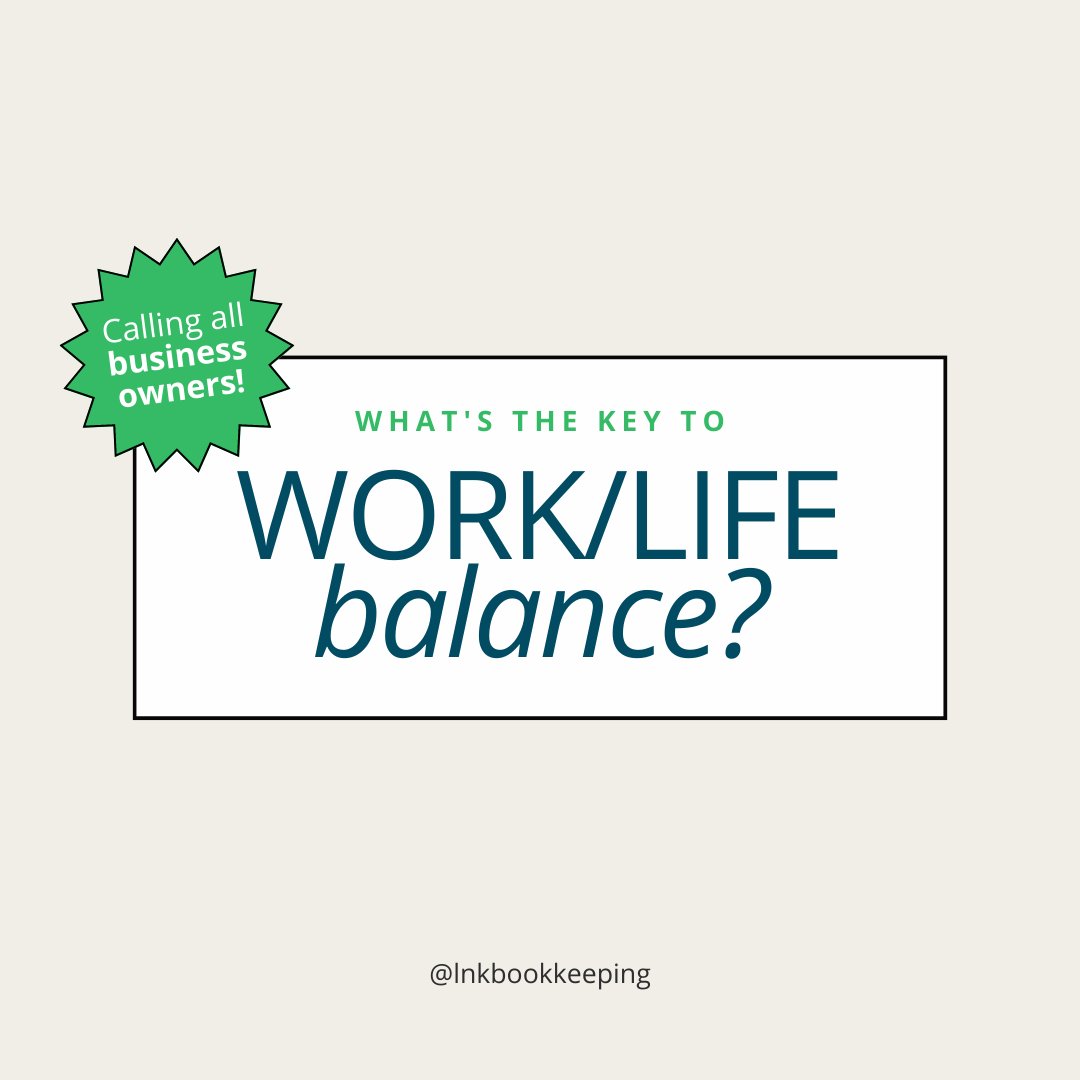 Calling all business owners!

WHAT'S THE KEY TO

WORK/LIFE balance?

@lnkbookkeeping